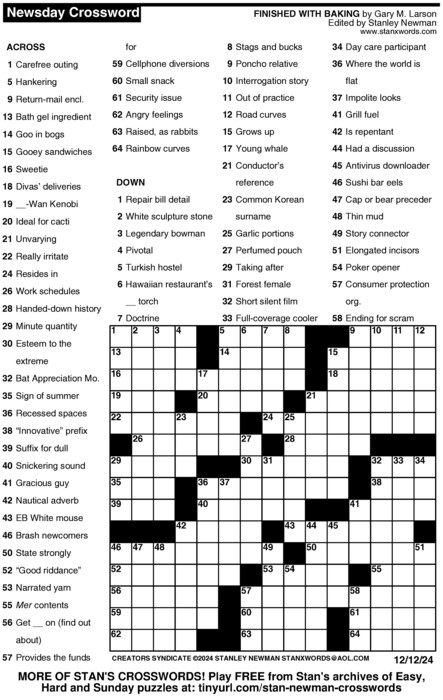 Newsday Crossword

FINISHED WITH BAKING by Gary M. Larson
Edited by Stanley Newman
www.stanxwords.com

ACROSS
1 Carefree outing
5 Hankering
9 Return-mail encl.
13 Bath gel ingredient
14 Goo in bogs
15 Gooey sandwiches
16 Sweetie
18 Divas' deliveries
19 __-Wan Kenobi
20 Ideal for cacti
21 Unvarying
22 Really irritate
24 Resides in
26 Work schedules
28 Handed-down history
29 Minute quantity
30 Esteem to the extreme
32 Bat Appreciation Mo.
35 Sign of summer
36 Recessed spaces
38 "Innovative" prefix
39 Suffix for dull
40 Snickering sound
41 Gracious guy
42 Nautical adverb
43 EB White mouse
46 Brash newcomers
50 State strongly
52 "Good riddance"
53 Narrated yarn
55 Mer contents
56 Get __ on (find out about)
57 Provides the funds for
59 Cellphone diversions
60 Small snack
61 Security issue
62 Angry feelings
63 Raised, as rabbits
64 Rainbow curves

DOWN
1 Repair bill detail
2 White sculpture stone
3 Legendary bowman
4 Pivotal
5 Turkish hostel
6 Hawaiian restaurant's __ torch
7 Doctrine
8 Stags and bucks
9 Poncho relative
10 Interrogation story
11 Out of practice
12 Road curves
15 Grows up
17 Young whale
21 Conductor's reference
23 Common Korean surname
25 Garlic portions
27 Perfumed pouch
29 Taking after
31 Forest female
32 Short silent film
33 Full-coverage cooler
34 Day care participant
36 Where the world is flat
37 Impolite looks
41 Grill fuel
42 Is repentant
44 Had a discussion
45 Antivirus downloader
46 Sushi bar eels
47 Cap or bear preceder
48 Thin mud
49 Story connector
51 Elongated incisors
54 Poker opener
57 Consumer protection org.
58 Ending for scram

1 2 3 4 5 6 7 8 9 10 11 12 13 14 15 16 17 18 19 20 21 22 23 24 25 26 27 28 29 30 31 32 33 34 35 36 37 38 39 40 41 42 43 44 45 46 47 48 49 50 51 52 53 54 55 56 57 58 59 60 61 62 63 64

CREATORS SYNDICATE ©2024 STANLEY NEWMAN STANXWORDS@AOL.COM 12/12/24

MORE OF STAN'S CROSSWORDS! Play FREE from Stan's archives of Easy, Hard and Sunday puzzles at: tinyurl.com/stan-newman-crosswords